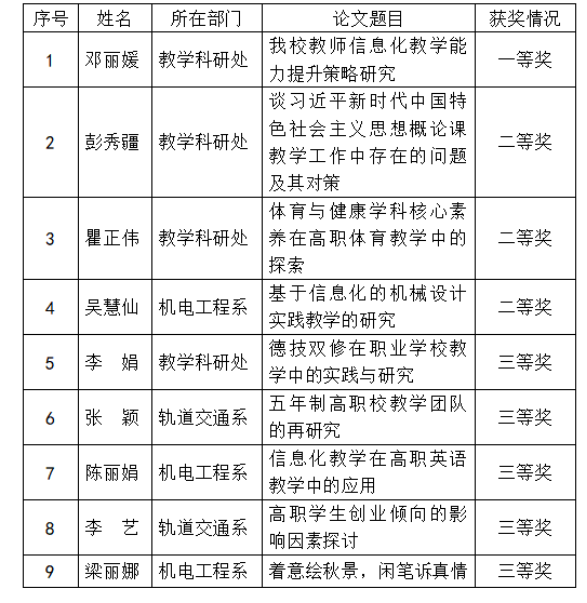 | 序号 | 姓名 | 所在部门 | 论文题目 | 获奖情况 |
|---|---|---|---|---|
| 1 | 邓丽媛 | 教学科研处 | 我校教师信息化教学能力提升策略研究 | 一等奖 |
| 2 | 彭秀疆 | 教学科研处 | 谈习近平新时代中国特色社会主义思想概论课教学工作中存在的问题及其对策 | 二等奖 |
| 3 | 瞿正伟 | 教学科研处 | 体育与健康学科核心素养在高职体育教学中的探索 | 二等奖 |
| 4 | 吴慧仙 | 机电工程系 | 基于信息化的机械设计实践教学的研究 | 二等奖 |
| 5 | 李　娟 | 教学科研处 | 德技双修在职业学校教学中的实践与研究 | 三等奖 |
| 6 | 张　颖 | 轨道交通系 | 五年制高职校教学团队的再研究 | 三等奖 |
| 7 | 陈丽娟 | 机电工程系 | 信息化教学在高职英语教学中的应用 | 三等奖 |
| 8 | 李　艺 | 轨道交通系 | 高职学生创业倾向的影响因素探讨 | 三等奖 |
| 9 | 梁丽娜 | 机电工程系 | 着意绘秋景，闲笔诉真情 | 三等奖 |